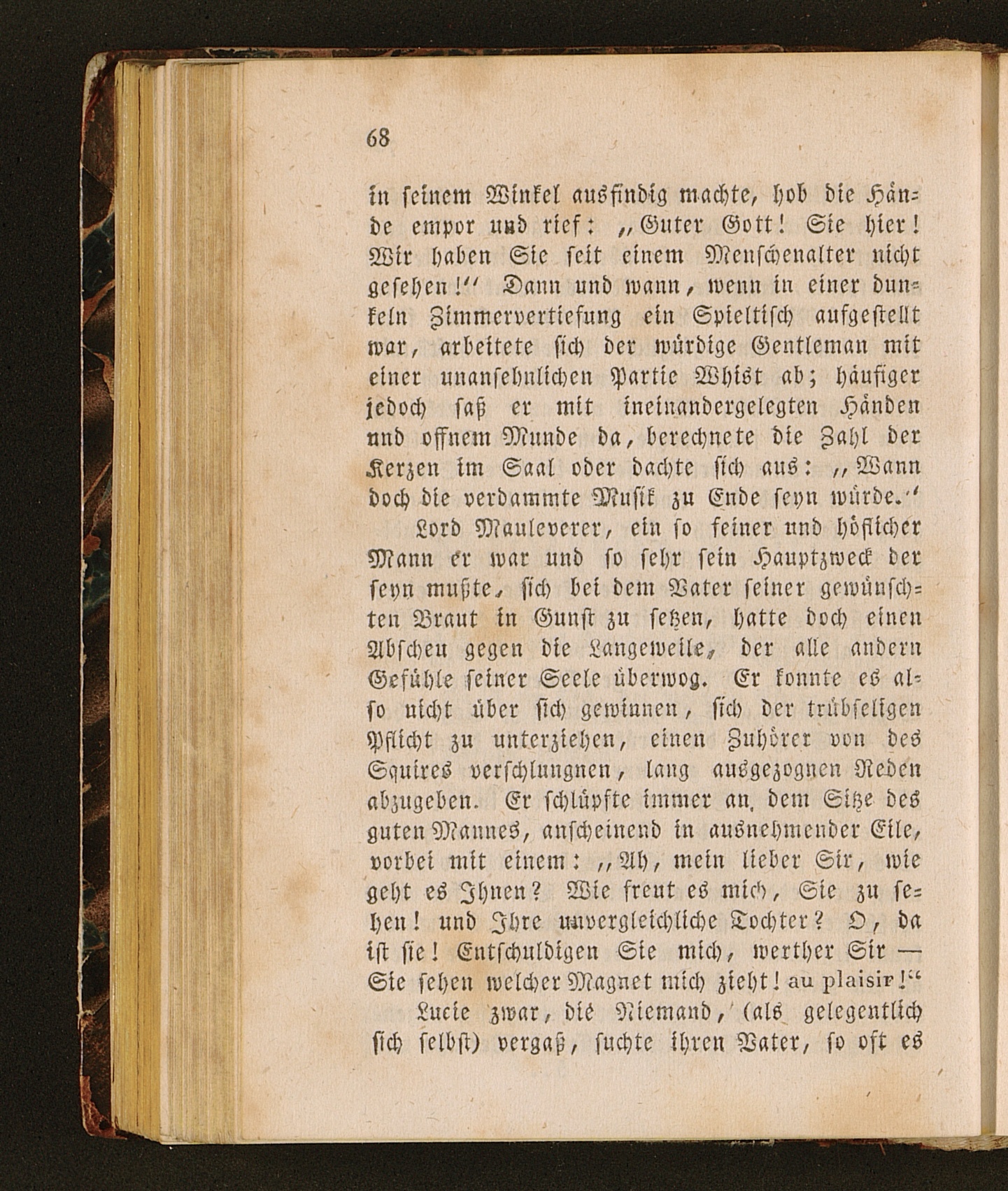 68

in seinem Winkel ausfindig machte, hob die Hände empor und rief: „Guter Gott! Sie hier! Wir haben Sie seit einem Menschenalter nicht gesehen!“ Dann und wann, wenn in einer dunkeln Zimmervertiefung ein Spieltisch aufgestellt war, arbeitete sich der würdige Gentleman mit einer unansehnlichen Partie Whist ab; häufiger jedoch saß er mit ineinandergelegten Händen und offnem Munde da, berechnete die Zahl der Kerzen im Saal oder dachte sich aus: „Wann doch die verdammte Musik zu Ende seyn würde.“

Lord Mauleverer, ein so feiner und höflicher Mann er war und so sehr sein Hauptzweck der seyn mußte, sich bei dem Vater seiner gewünschten Braut in Gunst zu setzen, hatte doch einen Abscheu gegen die Langeweile, der alle andern Gefühle seiner Seele überwog. Er konnte es also nicht über sich gewinnen, sich der trübseligen Pflicht zu unterziehen, einen Zuhörer von des Squires verschlungnen, lang ausgezognen Reden abzugeben. Er schlüpfte immer an dem Sitze des guten Mannes, anscheinend in ausnehmender Eile, vorbei mit einem: „Ah, mein lieber Sir, wie geht es Ihnen? Wie freut es mich, Sie zu sehen! und Ihre unvergleichliche Tochter? O, da ist sie! Entschuldigen Sie mich, werther Sir — Sie sehen welcher Magnet mich zieht! au plaisir!“

Lucie zwar, die Niemand, (als gelegentlich sich selbst) vergaß, suchte ihren Vater, so oft es